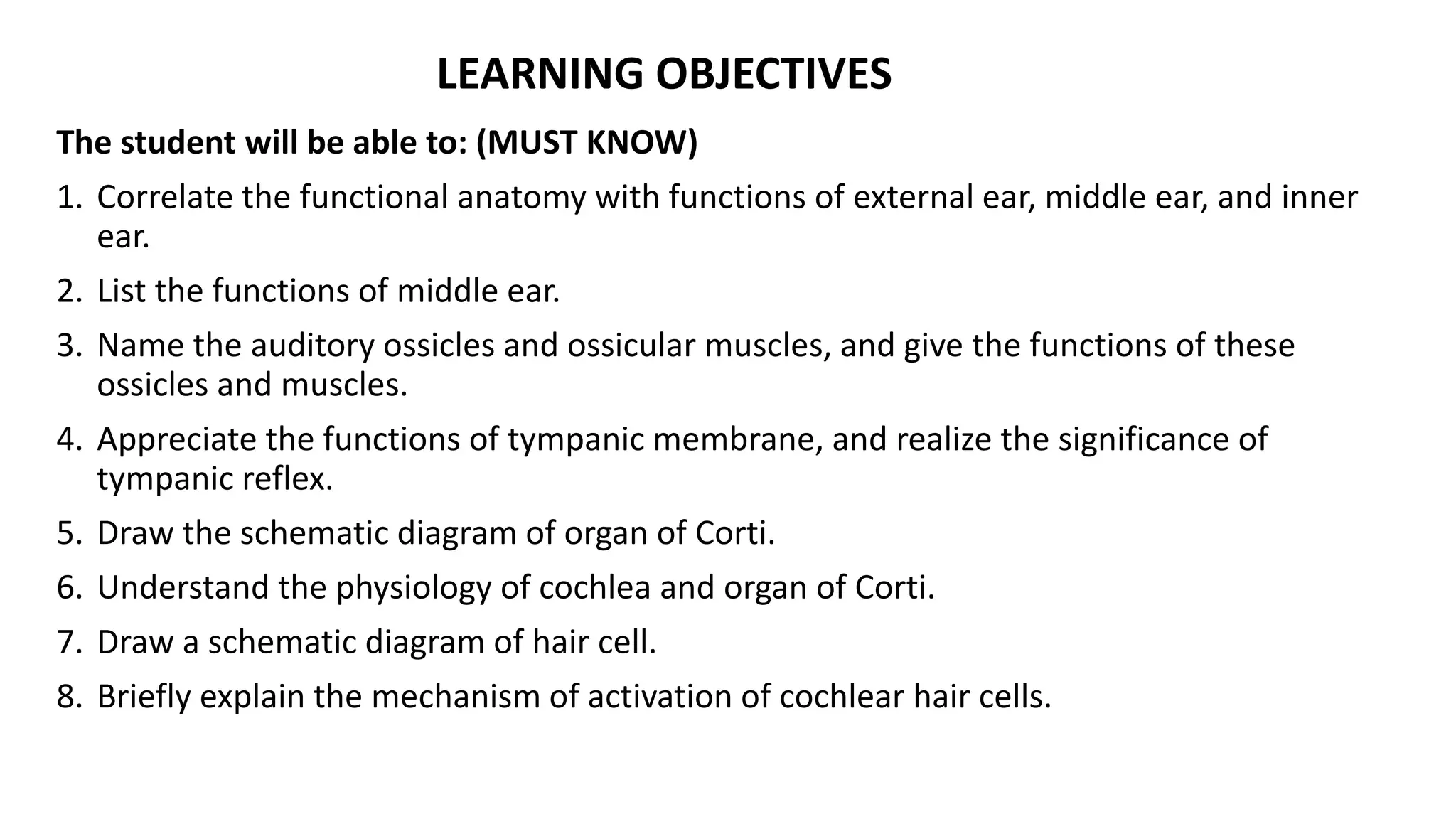 LEARNING OBJECTIVES

The student will be able to: (MUST KNOW)

1. Correlate the functional anatomy with functions of external ear, middle ear, and inner ear.
2. List the functions of middle ear.
3. Name the auditory ossicles and ossicular muscles, and give the functions of these ossicles and muscles.
4. Appreciate the functions of tympanic membrane, and realize the significance of tympanic reflex.
5. Draw the schematic diagram of organ of Corti.
6. Understand the physiology of cochlea and organ of Corti.
7. Draw a schematic diagram of hair cell.
8. Briefly explain the mechanism of activation of cochlear hair cells.